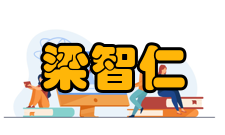 梁智仁